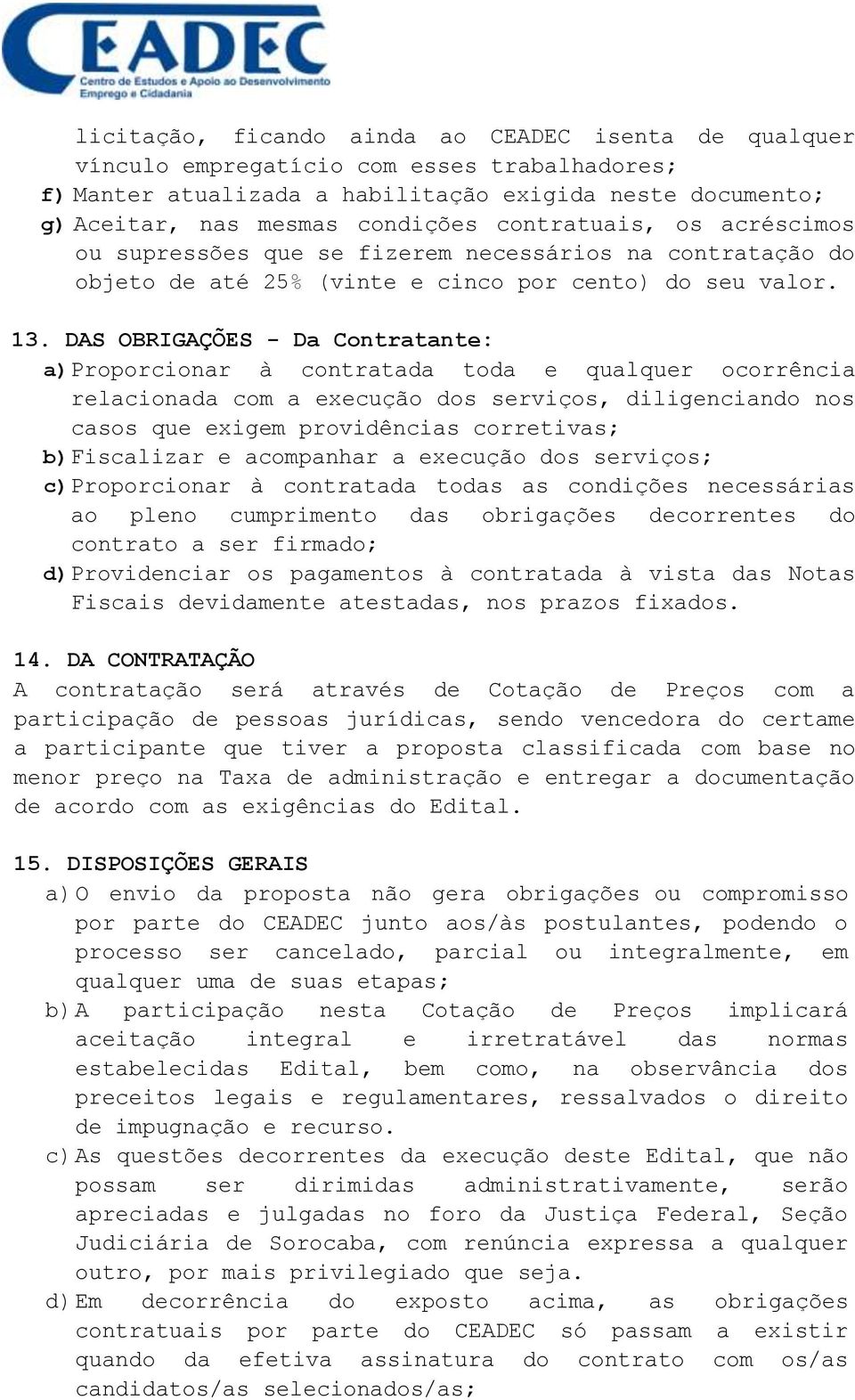 CEADEC
Centro de Estudos e Apoio ao Desenvolvimento
Emprego e Cidadania

licitação, ficando ainda ao CEADEC isenta de qualquer vínculo empregatício com esses trabalhadores;

f) Manter atualizada a habilitação exigida neste documento;

g) Aceitar, nas mesmas condições contratuais, os acréscimos ou supressões que se fizerem necessários na contratação do objeto de até 25% (vinte e cinco por cento) do seu valor.

13. DAS OBRIGAÇÕES - Da Contratante:

a) Proporcionar à contratada toda e qualquer ocorrência relacionada com a execução dos serviços, diligenciando nos casos que exigem providências corretivas;

b) Fiscalizar e acompanhar a execução dos serviços;

c) Proporcionar à contratada todas as condições necessárias ao pleno cumprimento das obrigações decorrentes do contrato a ser firmado;

d) Providenciar os pagamentos à contratada à vista das Notas Fiscais devidamente atestadas, nos prazos fixados.

14. DA CONTRATAÇÃO

A contratação será através de Cotação de Preços com a participação de pessoas jurídicas, sendo vencedora do certame a participante que tiver a proposta classificada com base no menor preço na Taxa de administração e entregar a documentação de acordo com as exigências do Edital.

15. DISPOSIÇÕES GERAIS

a) O envio da proposta não gera obrigações ou compromisso por parte do CEADEC junto aos/às postulantes, podendo o processo ser cancelado, parcial ou integralmente, em qualquer uma de suas etapas;

b) A participação nesta Cotação de Preços implicará aceitação integral e irretratável das normas estabelecidas Edital, bem como, na observância dos preceitos legais e regulamentares, ressalvados o direito de impugnação e recurso.

c) As questões decorrentes da execução deste Edital, que não possam ser dirimidas administrativamente, serão apreciadas e julgadas no foro da Justiça Federal, Seção Judiciária de Sorocaba, com renúncia expressa a qualquer outro, por mais privilegiado que seja.

d) Em decorrência do exposto acima, as obrigações contratuais por parte do CEADEC só passam a existir quando da efetiva assinatura do contrato com os/as candidatos/as selecionados/as;